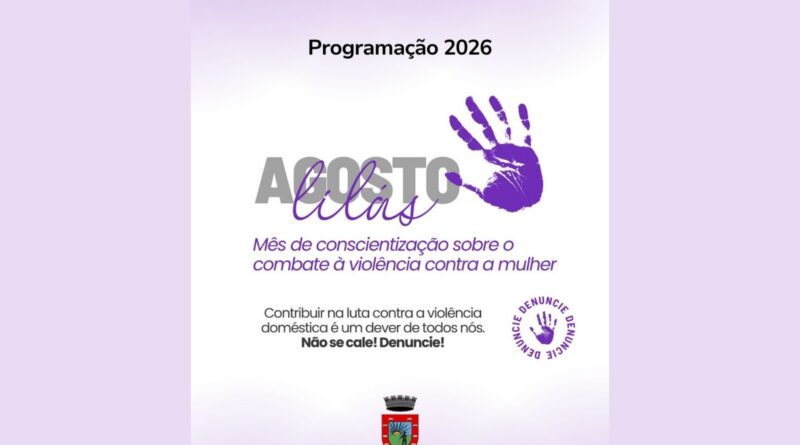 Programação 2026

AGOSTO
lilás

Mês de conscientização sobre o combate à violência contra a mulher

Contribuir na luta contra a violência doméstica é um dever de todos nós.
Não se cale! Denuncie!

DENUNCIE DENUNCIE DENUNCIE